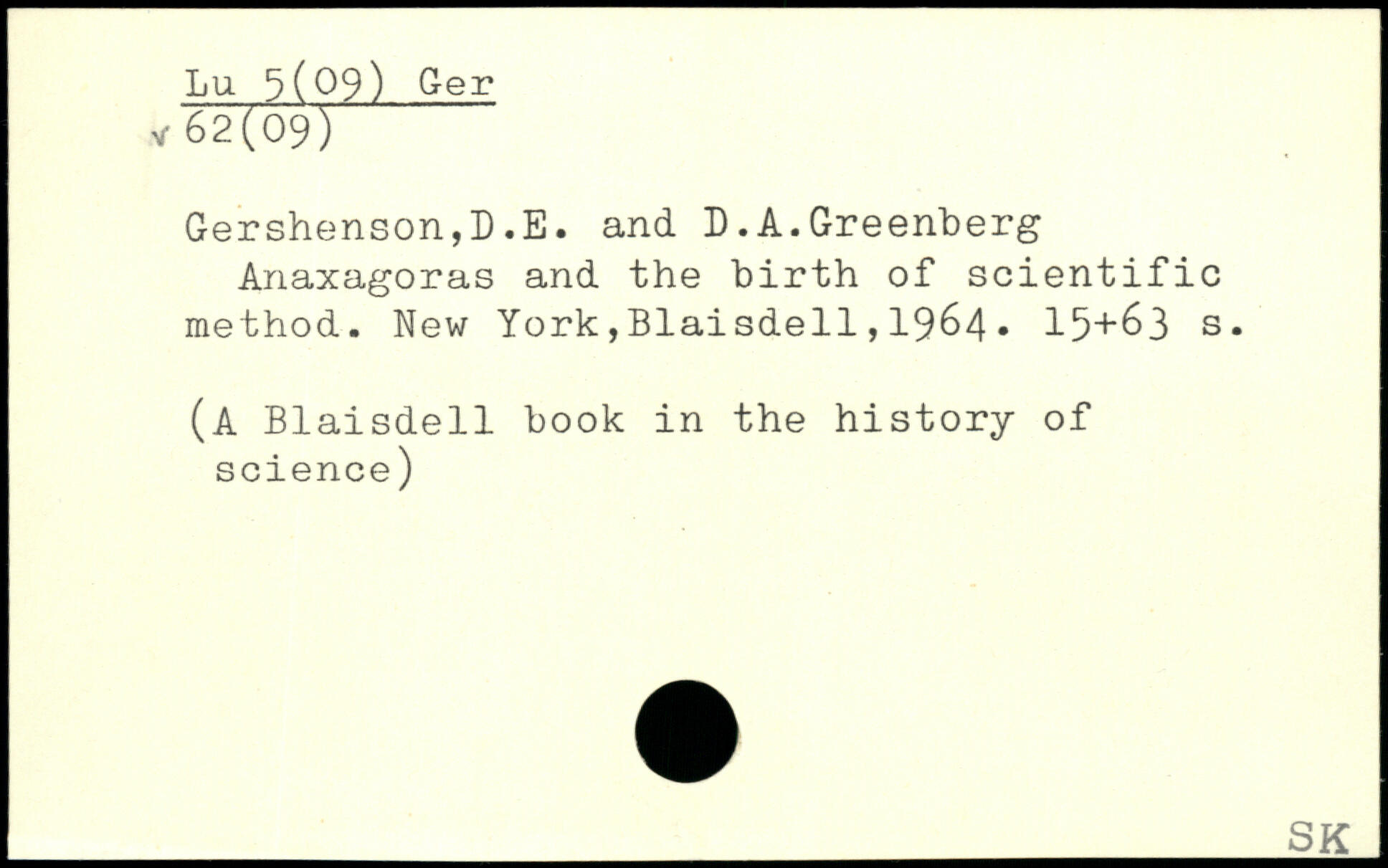 Lu 5(09) Ger
62(09)

Gershenson,D.E. and D.A.Greenberg
Anaxagoras and the birth of scientific method. New York,Blaisdell,1964. 15+63 s.

(A Blaisdell book in the history of science)

SK